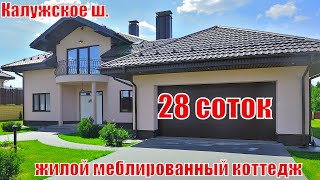 Калужское ш.

28 соток

жилой меблированный коттедж